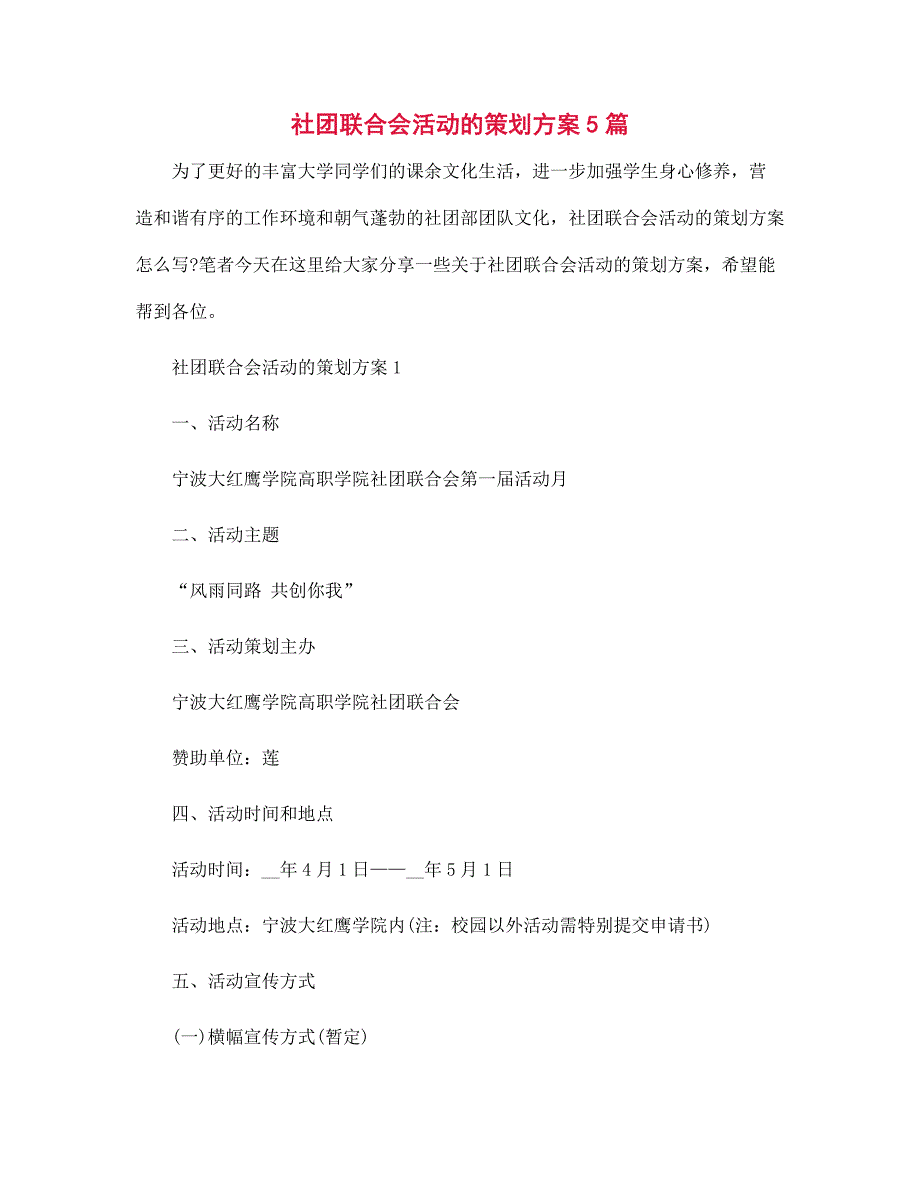 社团联合会活动的策划方案5篇

为了更好的丰富大学同学们的课余文化生活，进一步加强学生身心修养，营造和谐有序的工作环境和朝气蓬勃的社团部团队文化，社团联合会活动的策划方案怎么写?笔者今天在这里给大家分享一些关于社团联合会活动的策划方案，希望能帮到各位。

社团联合会活动的策划方案1

一、活动名称

宁波大红鹰学院高职学院社团联合会第一届活动月

二、活动主题

“风雨同路 共创你我”

三、活动策划主办

宁波大红鹰学院高职学院社团联合会

赞助单位：莲

四、活动时间和地点

活动时间：__年4月1日——__年5月1日

活动地点：宁波大红鹰学院内(注：校园以外活动需特别提交申请书)

五、活动宣传方式

(一)横幅宣传方式(暂定)